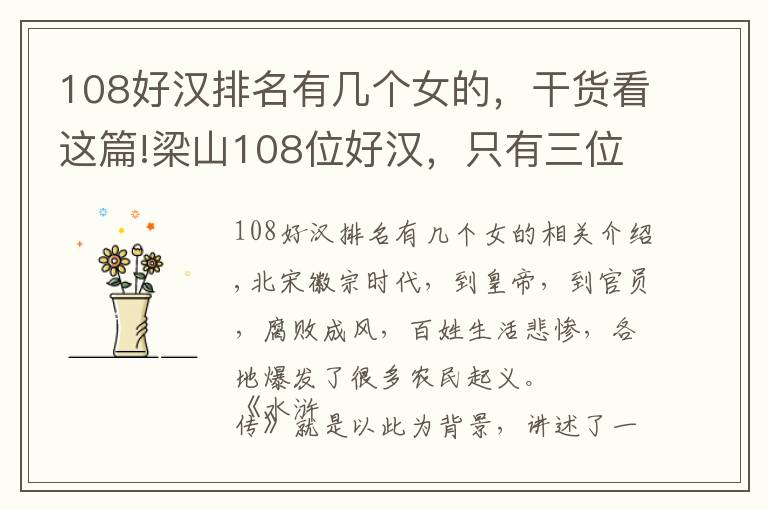 108好汉排名有几个女的，干货看这篇!梁山108位好汉，只有三位

108好汉排名有几个女的相关介绍，北宋徽宗时代，到皇帝，到官员，腐败成风，百姓生活悲惨，各地爆发了很多农民起义。

《水浒传》就是以此为背景，讲述了一